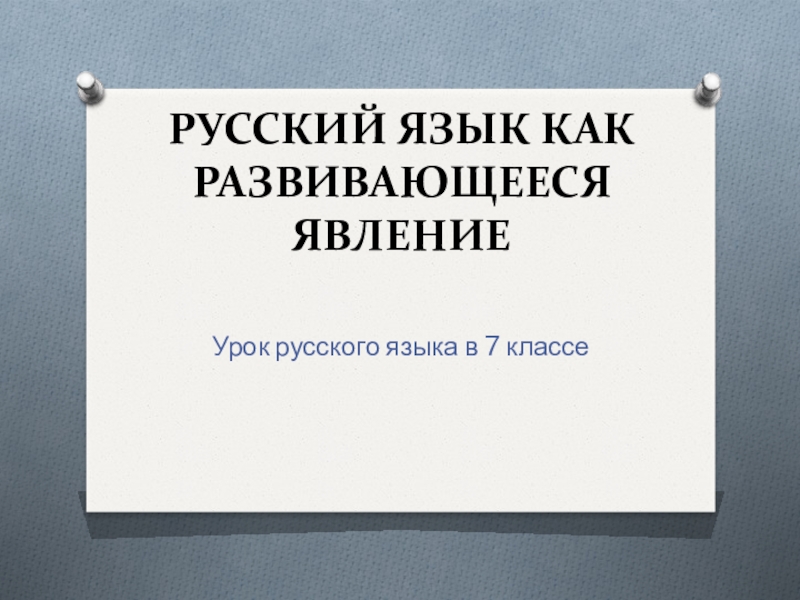 РУССКИЙ ЯЗЫК КАК РАЗВИВАЮЩЕЕСЯ ЯВЛЕНИЕ

Урок русского языка в 7 классе